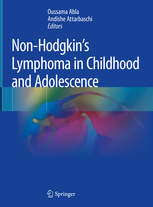 Oussama Abla
Andishe Attarbaschi
Editors

Non-Hodgkin's Lymphoma in Childhood and Adolescence

Springer